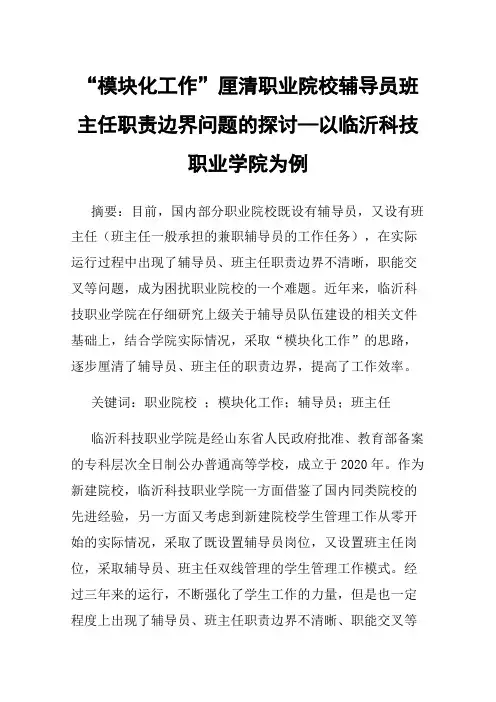 “模块化工作”厘清职业院校辅导员班主任职责边界问题的探讨—以临沂科技职业学院为例

摘要：目前，国内部分职业院校既设有辅导员，又设有班主任（班主任一般承担的兼职辅导员的工作任务），在实际运行过程中出现了辅导员、班主任职责边界不清晰，职能交叉等问题，成为困扰职业院校的一个难题。近年来，临沂科技职业学院在仔细研究上级关于辅导员队伍建设的相关文件基础上，结合学院实际情况，采取“模块化工作”的思路，逐步厘清了辅导员、班主任的职责边界，提高了工作效率。

关键词：职业院校 ；模块化工作；辅导员；班主任

临沂科技职业学院是经山东省人民政府批准、教育部备案的专科层次全日制公办普通高等学校，成立于 2020 年。作为新建院校，临沂科技职业学院一方面借鉴了国内同类院校的先进经验，另一方面又考虑到新建院校学生管理工作从零开始的实际情况，采取了既设置辅导员岗位，又设置班主任岗位，采取辅导员、班主任双线管理的学生管理工作模式。经过三年来的运行，不断强化了学生工作的力量，但是也一定程度上出现了辅导员、班主任职责边界不清晰、职能交叉等